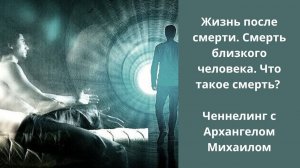 Жизнь после смерти. Смерть близкого человека. Что такое смерть?

Ченнелинг с Архангелом Михаилом